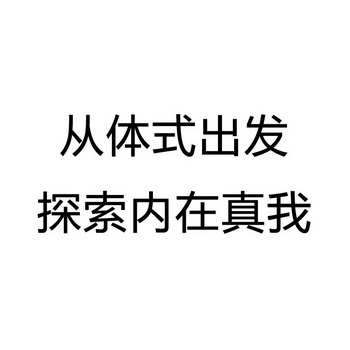 从体式出发
探索内在真我